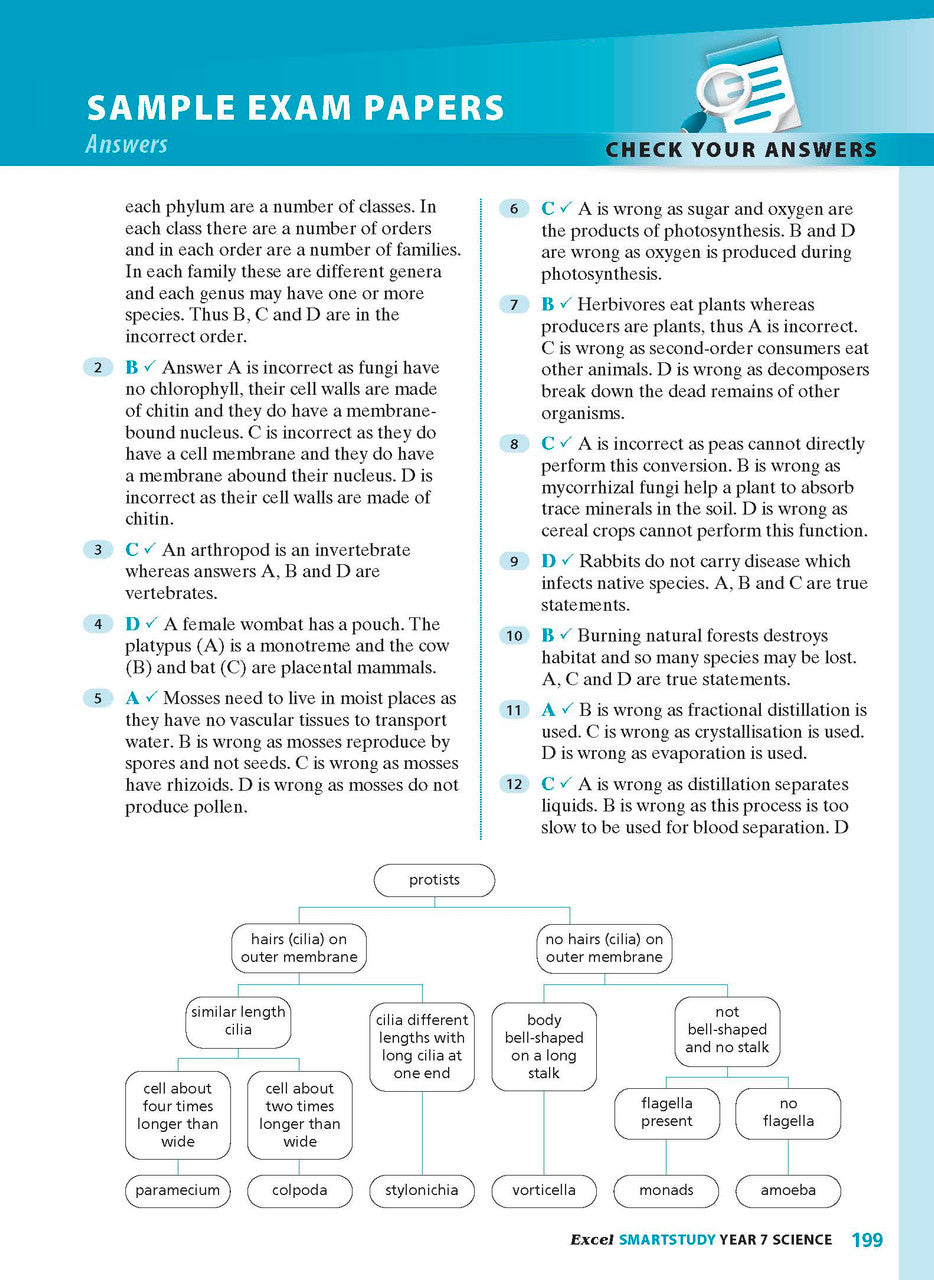 SAMPLE EXAM PAPERS
Answers

CHECK YOUR ANSWERS

each phylum are a number of classes. In each class there are a number of orders and in each order are a number of families. In each family these are different genera and each genus may have one or more species. Thus B, C and D are in the incorrect order.

2 B ✓ Answer A is incorrect as fungi have no chlorophyll, their cell walls are made of chitin and they do have a membrane-bound nucleus. C is incorrect as they do have a cell membrane and they do have a membrane abound their nucleus. D is incorrect as their cell walls are made of chitin.

3 C ✓ An arthropod is an invertebrate whereas answers A, B and D are vertebrates.

4 D ✓ A female wombat has a pouch. The platypus (A) is a monotreme and the cow (B) and bat (C) are placental mammals.

5 A ✓ Mosses need to live in moist places as they have no vascular tissues to transport water. B is wrong as mosses reproduce by spores and not seeds. C is wrong as mosses have rhizoids. D is wrong as mosses do not produce pollen.

6 C ✓ A is wrong as sugar and oxygen are the products of photosynthesis. B and D are wrong as oxygen is produced during photosynthesis.

7 B ✓ Herbivores eat plants whereas producers are plants, thus A is incorrect. C is wrong as second-order consumers eat other animals. D is wrong as decomposers break down the dead remains of other organisms.

8 C ✓ A is incorrect as peas cannot directly perform this conversion. B is wrong as mycorrhizal fungi help a plant to absorb trace minerals in the soil. D is wrong as cereal crops cannot perform this function.

9 D ✓ Rabbits do not carry disease which infects native species. A, B and C are true statements.

10 B ✓ Burning natural forests destroys habitat and so many species may be lost. A, C and D are true statements.

11 A ✓ B is wrong as fractional distillation is used. C is wrong as crystallisation is used. D is wrong as evaporation is used.

12 C ✓ A is wrong as distillation separates liquids. B is wrong as this process is too slow to be used for blood separation. D

protists

hairs (cilia) on outer membrane

no hairs (cilia) on outer membrane

similar length cilia

cilia different lengths with long cilia at one end

body bell-shaped on a long stalk

not bell-shaped and no stalk

cell about four times longer than wide

cell about two times longer than wide

flagella present

no flagella

paramecium

colpoda

stylonichia

vorticella

monads

amoeba

Excel SMARTSTUDY YEAR 7 SCIENCE 199